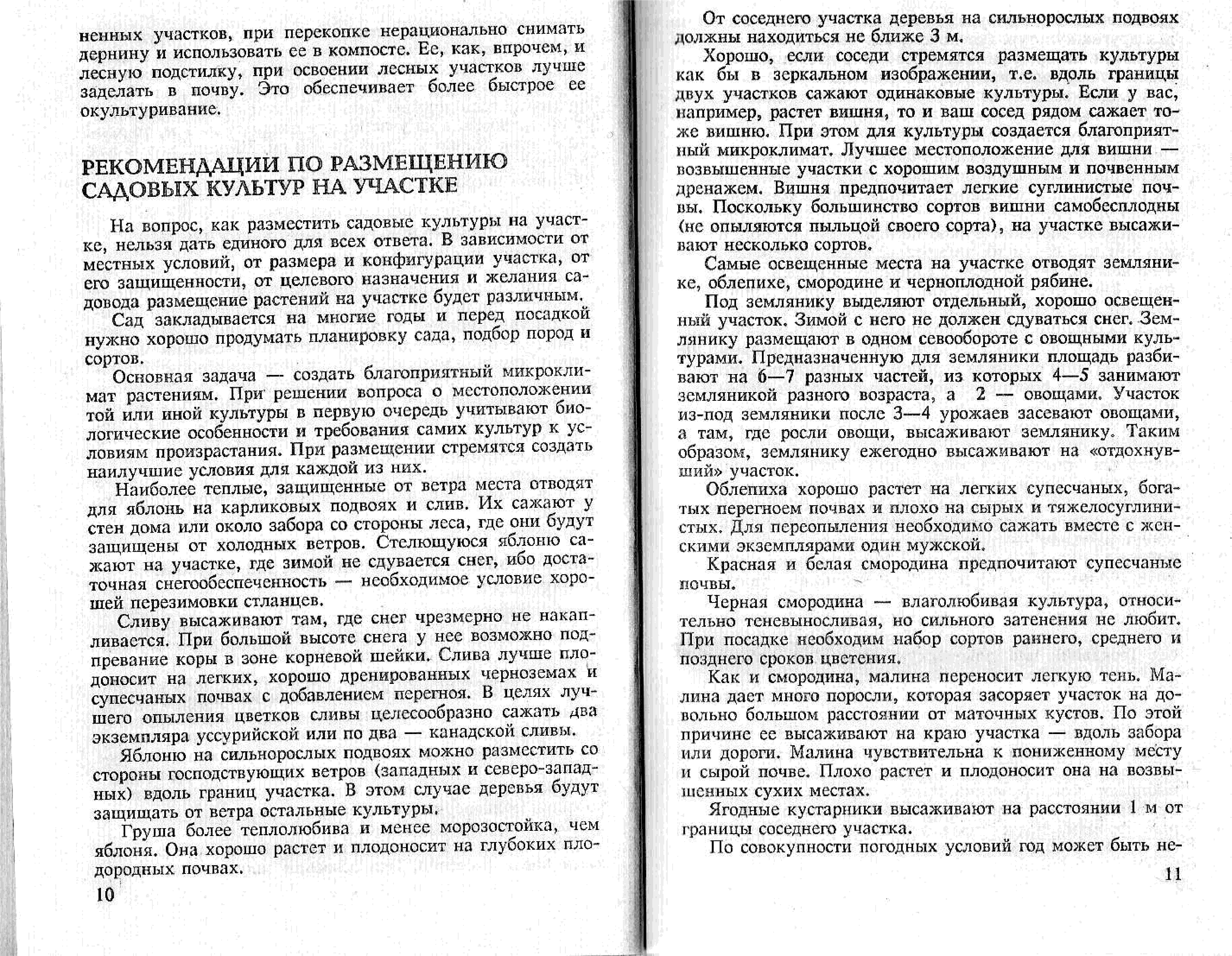 ненных участков, при перекопке нерационально снимать дернину и использовать ее в компосте. Ее, как, впрочем, и лесную подстилку, при освоении лесных участков лучше заделать в почву. Это обеспечивает более быстрое ее окультуривание.

РЕКОМЕНДАЦИИ ПО РАЗМЕЩЕНИЮ САДОВЫХ КУЛЬТУР НА УЧАСТКЕ

На вопрос, как разместить садовые культуры на участке, нельзя дать единого для всех ответа. В зависимости от местных условий, от размера и конфигурации участка, от его защищенности, от целевого назначения и желания садовода размещение растений на участке будет различным.

Сад закладывается на многие годы и перед посадкой нужно хорошо продумать планировку сада, подбор пород и сортов.

Основная задача — создать благоприятный микроклимат растениям. При решении вопроса о местоположении той или иной культуры в первую очередь учитывают биологические особенности и требования самих культур к условиям произрастания. При размещении стремятся создать наилучшие условия для каждой из них.

Наиболее теплые, защищенные от ветра места отводят для яблонь на карликовых подвоях и слив. Их сажают у стен дома или около забора со стороны леса, где они будут защищены от холодных ветров. Стелющуюся яблоню сажают на участке, где зимой не сдувается снег, ибо достаточная снегообеспеченность — необходимое условие хорошей перезимовки стланцев.

Сливу высаживают там, где снег чрезмерно не накапливается. При большой высоте снега у нее возможно подпревание коры в зоне корневой шейки. Слива лучше плодоносит на легких, хорошо дренированных черноземах и супесчаных почвах с добавлением перегноя. В целях лучшего опыления цветков сливы целесообразно сажать два экземпляра уссурийской или по два — канадской сливы.

Яблоню на сильнорослых подвоях можно разместить со стороны господствующих ветров (западных и северо-западных) вдоль границ участка. В этом случае деревья будут защищать от ветра остальные культуры.

Груша более теплолюбива и менее морозостойка, чем яблоня. Она хорошо растет и плодоносит на глубоких плодородных почвах.

10

От соседнего участка деревья на сильнорослых подвоях должны находиться не ближе 3 м.

Хорошо, если соседи стремятся размещать культуры как бы в зеркальном изображении, т.е. вдоль границы двух участков сажают одинаковые культуры. Если у вас, например, растет вишня, то и ваш сосед рядом сажает тоже вишню. При этом для культуры создается благоприятный микроклимат. Лучшее местоположение для вишни — возвышенные участки с хорошим воздушным и почвенным дренажем. Вишня предпочитает легкие суглинистые почвы. Поскольку большинство сортов вишни самобесплодны (не опыляются пыльцой своего сорта), на участке высаживают несколько сортов.

Самые освещенные места на участке отводят землянике, облепихе, смородине и черноплодной рябине.

Под землянику выделяют отдельный, хорошо освещенный участок. Зимой с него не должен сдуваться снег. Землянику размещают в одном севообороте с овощными культурами. Предназначенную для земляники площадь разбивают на 6—7 разных частей, из которых 4—5 занимают земляникой разного возраста, а 2 — овощами. Участок из-под земляники после 3—4 урожаев засевают овощами, а там, где росли овощи, высаживают землянику. Таким образом, землянику ежегодно высаживают на «отдохнувший» участок.

Облепиха хорошо растет на легких супесчаных, богатых перегноем почвах и плохо на сырых и тяжелосуглинистых. Для переопыления необходимо сажать вместе с женскими экземплярами один мужской.

Красная и белая смородина предпочитают супесчаные почвы.

Черная смородина — влаголюбивая культура, относительно теневыносливая, но сильного затенения не любит. При посадке необходим набор сортов раннего, среднего и позднего сроков цветения.

Как и смородина, малина переносит легкую тень. Малина дает много поросли, которая засоряет участок на довольно большом расстоянии от маточных кустов. По этой причине ее высаживают на краю участка — вдоль забора или дороги. Малина чувствительна к пониженному месту и сырой почве. Плохо растет и плодоносит она на возвышенных сухих местах.

Ягодные кустарники высаживают на расстоянии 1 м от границы соседнего участка.

По совокупности погодных условий год может быть не-

11